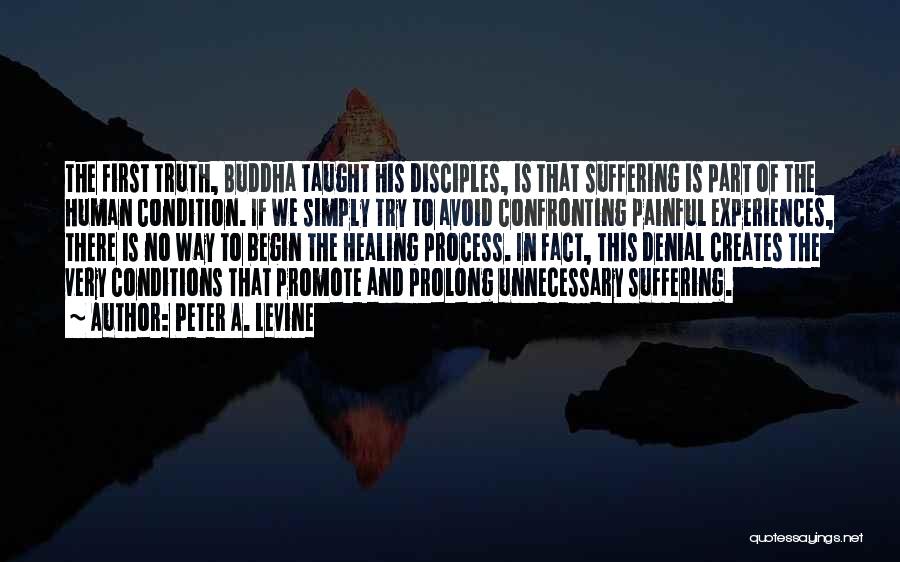 THE FIRST TRUTH, BUDDHA TAUGHT HIS DISCIPLES, IS THAT SUFFERING IS PART OF THE HUMAN CONDITION. IF WE SIMPLY TRY TO AVOID CONFRONTING PAINFUL EXPERIENCES, THERE IS NO WAY TO BEGIN THE HEALING PROCESS. IN FACT, THIS DENIAL CREATES THE VERY CONDITIONS THAT PROMOTE AND PROLONG UNNECESSARY SUFFERING.
~ AUTHOR: PETER A. LEVINE

quotessayings.net